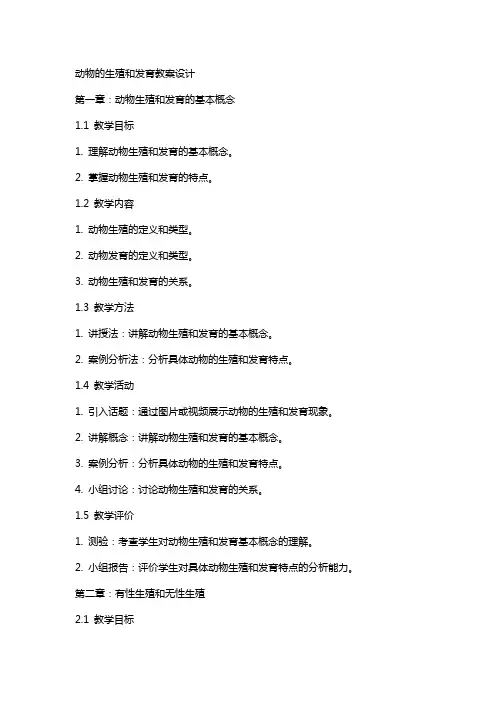 动物的生殖和发育教案设计

第一章：动物生殖和发育的基本概念

1.1 教学目标

1. 理解动物生殖和发育的基本概念。

2. 掌握动物生殖和发育的特点。

1.2 教学内容

1. 动物生殖的定义和类型。

2. 动物发育的定义和类型。

3. 动物生殖和发育的关系。

1.3 教学方法

1. 讲授法：讲解动物生殖和发育的基本概念。

2. 案例分析法：分析具体动物的生殖和发育特点。

1.4 教学活动

1. 引入话题：通过图片或视频展示动物的生殖和发育现象。

2. 讲解概念：讲解动物生殖和发育的基本概念。

3. 案例分析：分析具体动物的生殖和发育特点。

4. 小组讨论：讨论动物生殖和发育的关系。

1.5 教学评价

1. 测验：考查学生对动物生殖和发育基本概念的理解。

2. 小组报告：评价学生对具体动物生殖和发育特点的分析能力。

第二章：有性生殖和无性生殖

2.1 教学目标